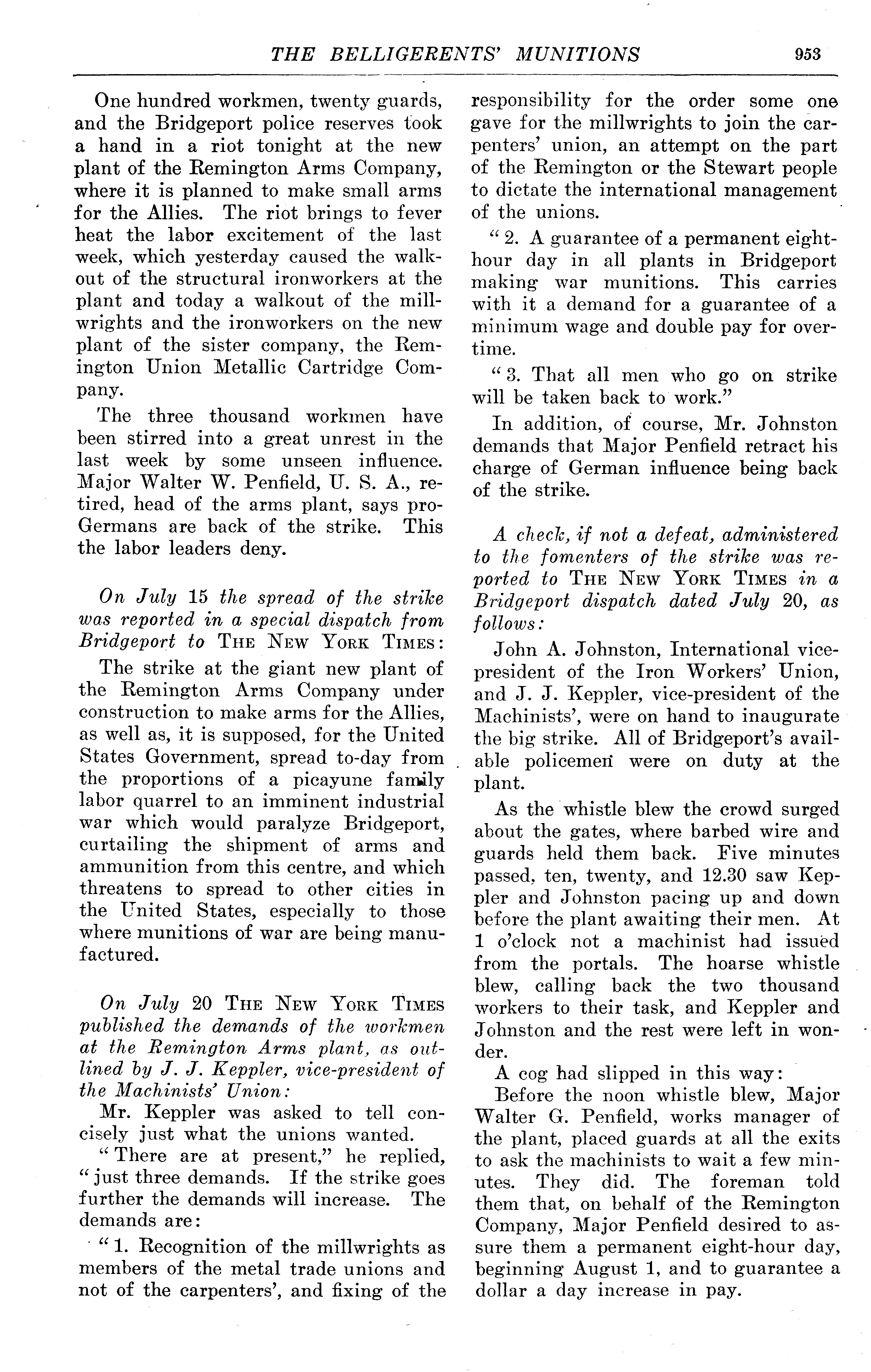 THE BELLIGERENTS' MUNITIONS 953

One hundred workmen, twenty guards, and the Bridgeport police reserves took a hand in a riot tonight at the new plant of the Remington Arms Company, where it is planned to make small arms for the Allies. The riot brings to fever heat the labor excitement of the last week, which yesterday caused the walkout of the structural ironworkers at the plant and today a walkout of the millwrights and the ironworkers on the new plant of the sister company, the Remington Union Metallic Cartridge Company.

The three thousand workmen have been stirred into a great unrest in the last week by some unseen influence. Major Walter W. Penfield, U. S. A., retired, head of the arms plant, says pro-Germans are back of the strike. This the labor leaders deny.

On July 15 the spread of the strike was reported in a special dispatch from Bridgeport to THE NEW YORK TIMES:

The strike at the giant new plant of the Remington Arms Company under construction to make arms for the Allies, as well as, it is supposed, for the United States Government, spread to-day from the proportions of a picayune family labor quarrel to an imminent industrial war which would paralyze Bridgeport, curtailing the shipment of arms and ammunition from this centre, and which threatens to spread to other cities in the United States, especially to those where munitions of war are being manufactured.

On July 20 THE NEW YORK TIMES published the demands of the workmen at the Remington Arms plant, as outlined by J. J. Keppler, vice-president of the Machinists' Union:

Mr. Keppler was asked to tell concisely just what the unions wanted.

"There are at present," he replied, "just three demands. If the strike goes further the demands will increase. The demands are:

"1. Recognition of the millwrights as members of the metal trade unions and not of the carpenters', and fixing of the responsibility for the order some one gave for the millwrights to join the carpenters' union, an attempt on the part of the Remington or the Stewart people to dictate the international management of the unions.

"2. A guarantee of a permanent eight-hour day in all plants in Bridgeport making war munitions. This carries with it a demand for a guarantee of a minimum wage and double pay for overtime.

"3. That all men who go on strike will be taken back to work."

In addition, of course, Mr. Johnston demands that Major Penfield retract his charge of German influence being back of the strike.

A check, if not a defeat, administered to the fomenters of the strike was reported to THE NEW YORK TIMES in a Bridgeport dispatch dated July 20, as follows:

John A. Johnston, International vice-president of the Iron Workers' Union, and J. J. Keppler, vice-president of the Machinists', were on hand to inaugurate the big strike. All of Bridgeport's available policemen were on duty at the plant.

As the whistle blew the crowd surged about the gates, where barbed wire and guards held them back. Five minutes passed, ten, twenty, and 12.30 saw Keppler and Johnston pacing up and down before the plant awaiting their men. At 1 o'clock not a machinist had issued from the portals. The hoarse whistle blew, calling back the two thousand workers to their task, and Keppler and Johnston and the rest were left in wonder.

A cog had slipped in this way:

Before the noon whistle blew, Major Walter G. Penfield, works manager of the plant, placed guards at all the exits to ask the machinists to wait a few minutes. They did. The foreman told them that, on behalf of the Remington Company, Major Penfield desired to assure them a permanent eight-hour day, beginning August 1, and to guarantee a dollar a day increase in pay.